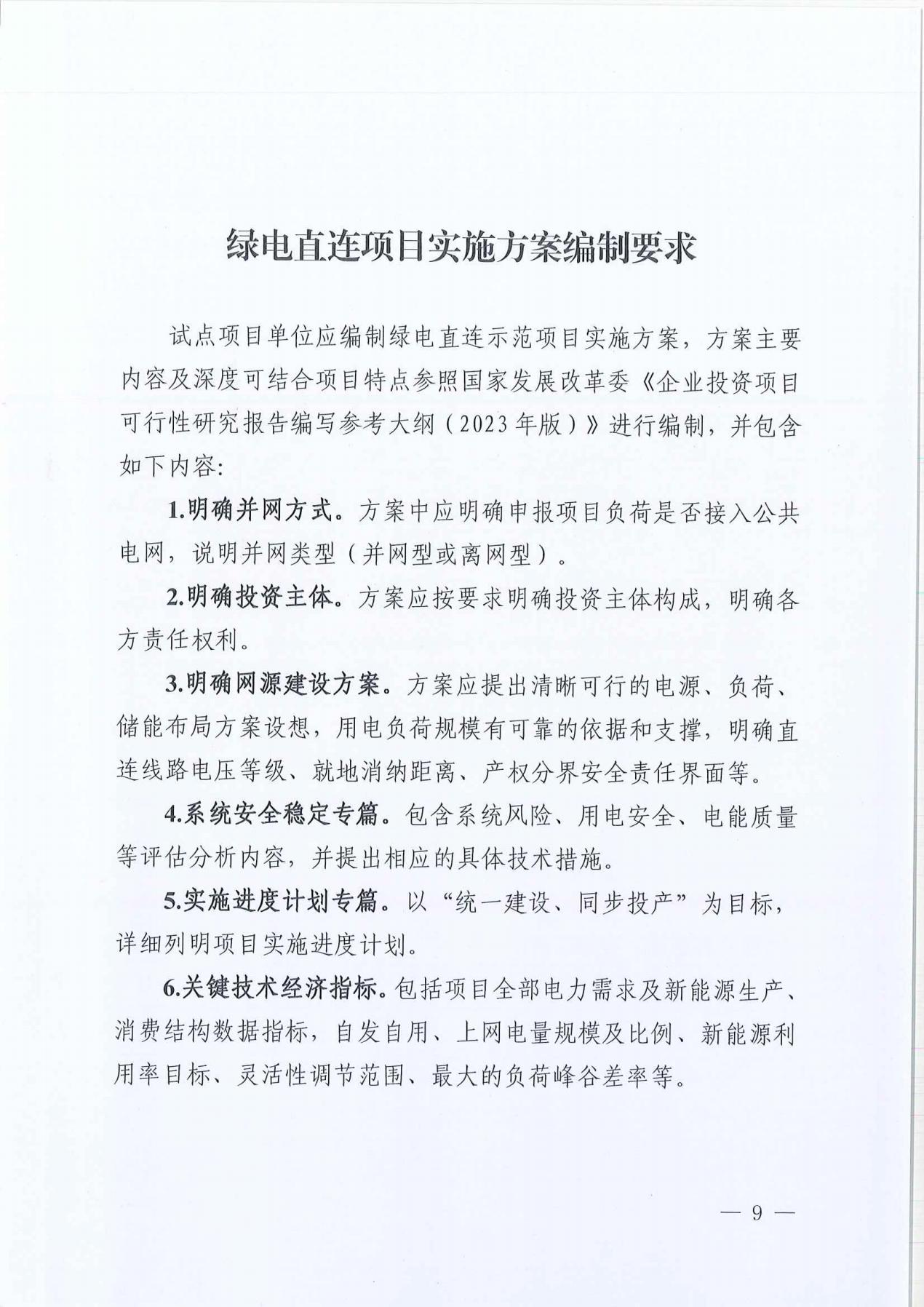 绿电直连项目实施方案编制要求

试点项目单位应编制绿电直连示范项目实施方案，方案主要内容及深度可结合项目特点参照国家发展改革委《企业投资项目可行性研究报告编写参考大纲（2023年版）》进行编制，并包含如下内容：

1.明确并网方式。方案中应明确申报项目负荷是否接入公共电网，说明并网类型（并网型或离网型）。

2.明确投资主体。方案应按要求明确投资主体构成，明确各方责任权利。

3.明确网源建设方案。方案应提出清晰可行的电源、负荷、储能布局方案设想，用电负荷规模有可靠的依据和支撑，明确直连线路电压等级、就地消纳距离、产权分界安全责任界面等。

4.系统安全稳定专篇。包含系统风险、用电安全、电能质量等评估分析内容，并提出相应的具体技术措施。

5.实施进度计划专篇。以“统一建设、同步投产”为目标，详细列明项目实施进度计划。

6.关键技术经济指标。包括项目全部电力需求及新能源生产、消费结构数据指标，自发自用、上网电量规模及比例、新能源利用率目标、灵活性调节范围、最大的负荷峰谷差率等。

— 9 —